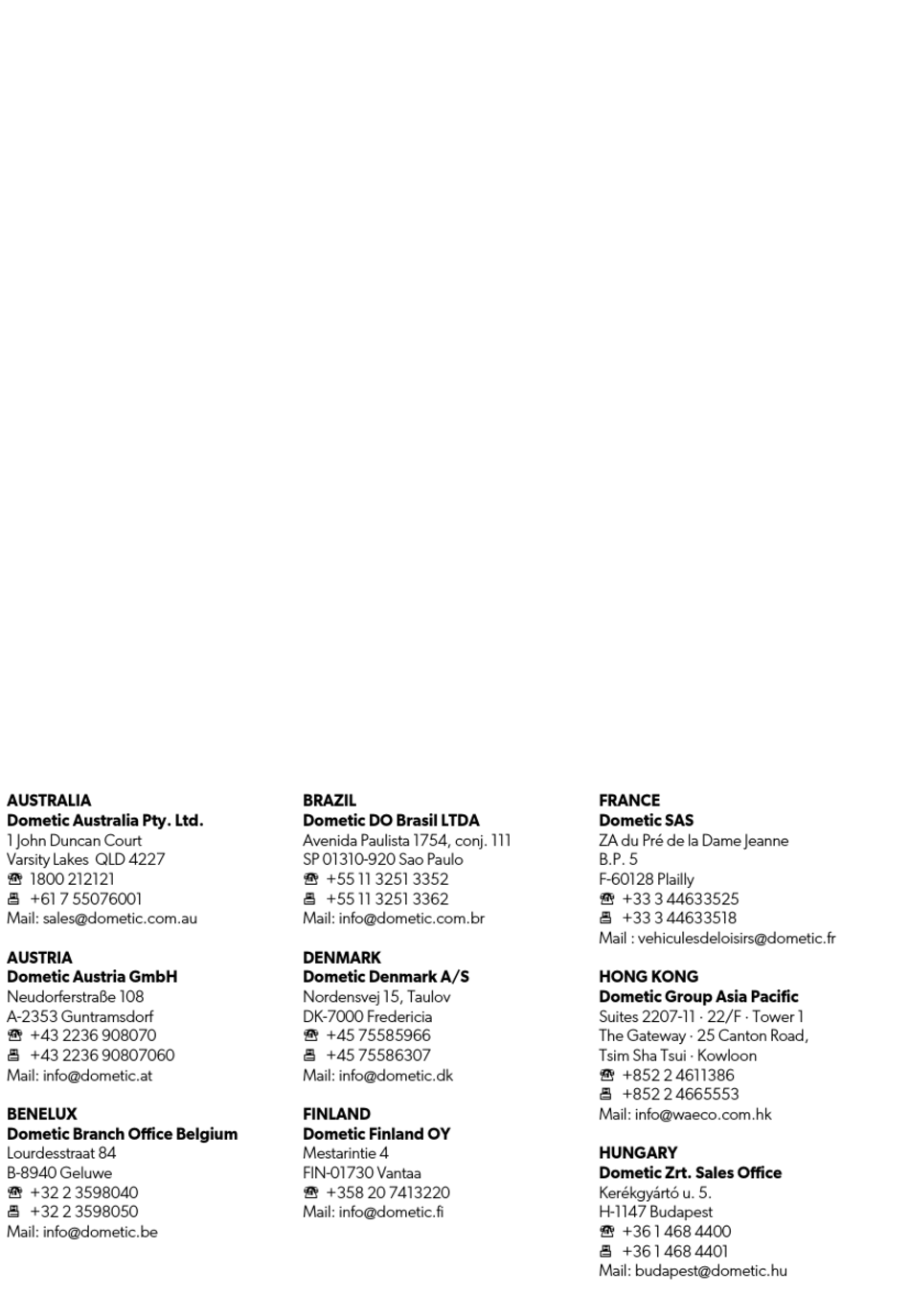 AUSTRALIA
Dometic Australia Pty. Ltd.
1 John Duncan Court
Varsity Lakes QLD 4227
☎ 1800 212121
🖷 +61 7 55076001
Mail: sales@dometic.com.au

AUSTRIA
Dometic Austria GmbH
Neudorferstraße 108
A-2353 Guntramsdorf
☎ +43 2236 908070
🖷 +43 2236 90807060
Mail: info@dometic.at

BENELUX
Dometic Branch Office Belgium
Lourdesstraat 84
B-8940 Geluwe
☎ +32 2 3598040
🖷 +32 2 3598050
Mail: info@dometic.be

BRAZIL
Dometic DO Brasil LTDA
Avenida Paulista 1754, conj. 111
SP 01310-920 Sao Paulo
☎ +55 11 3251 3352
🖷 +55 11 3251 3362
Mail: info@dometic.com.br

DENMARK
Dometic Denmark A/S
Nordensvej 15, Taulov
DK-7000 Fredericia
☎ +45 75585966
🖷 +45 75586307
Mail: info@dometic.dk

FINLAND
Dometic Finland OY
Mestarintie 4
FIN-01730 Vantaa
☎ +358 20 7413220
Mail: info@dometic.fi

FRANCE
Dometic SAS
ZA du Pré de la Dame Jeanne
B.P. 5
F-60128 Plailly
☎ +33 3 44633525
🖷 +33 3 44633518
Mail : vehiculesdeloisirs@dometic.fr

HONG KONG
Dometic Group Asia Pacific
Suites 2207-11 · 22/F · Tower 1
The Gateway · 25 Canton Road,
Tsim Sha Tsui · Kowloon
☎ +852 2 4611386
🖷 +852 2 4665553
Mail: info@waeco.com.hk

HUNGARY
Dometic Zrt. Sales Office
Kerékgyártó u. 5.
H-1147 Budapest
☎ +36 1 468 4400
🖷 +36 1 468 4401
Mail: budapest@dometic.hu